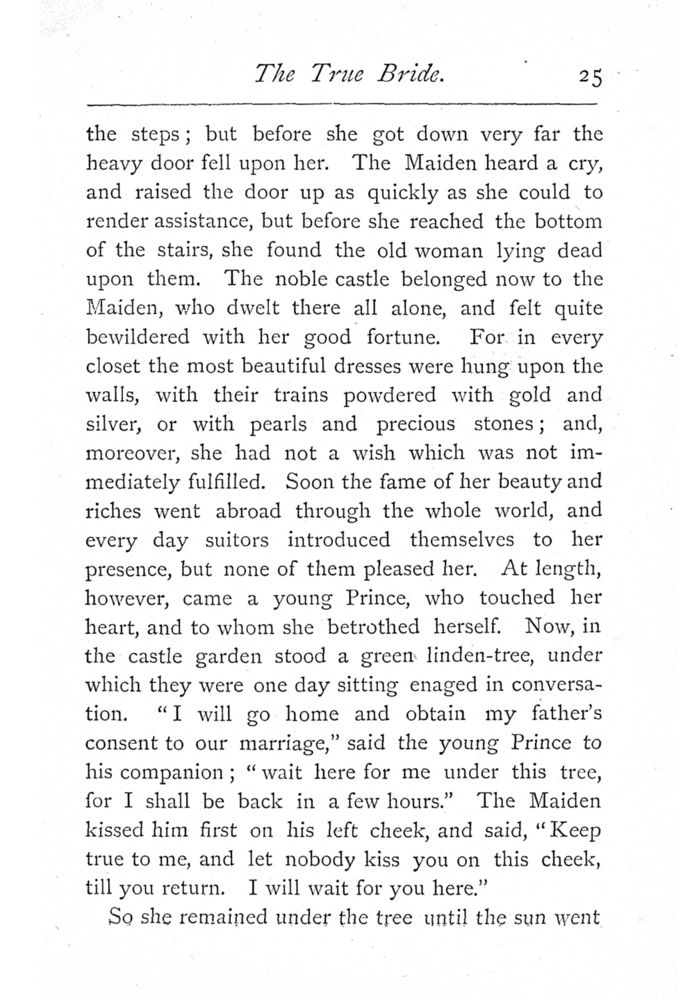 The True Bride. 25

the steps; but before she got down very far the heavy door fell upon her. The Maiden heard a cry, and raised the door up as quickly as she could to render assistance, but before she reached the bottom of the stairs, she found the old woman lying dead upon them. The noble castle belonged now to the Maiden, who dwelt there all alone, and felt quite bewildered with her good fortune. For in every closet the most beautiful dresses were hung upon the walls, with their trains powdered with gold and silver, or with pearls and precious stones; and, moreover, she had not a wish which was not immediately fulfilled. Soon the fame of her beauty and riches went abroad through the whole world, and every day suitors introduced themselves to her presence, but none of them pleased her. At length, however, came a young Prince, who touched her heart, and to whom she betrothed herself. Now, in the castle garden stood a green linden-tree, under which they were one day sitting enaged in conversation. "I will go home and obtain my father's consent to our marriage," said the young Prince to his companion; "wait here for me under this tree, for I shall be back in a few hours." The Maiden kissed him first on his left cheek, and said, "Keep true to me, and let nobody kiss you on this cheek, till you return. I will wait for you here."

So she remained under the tree until the sun went